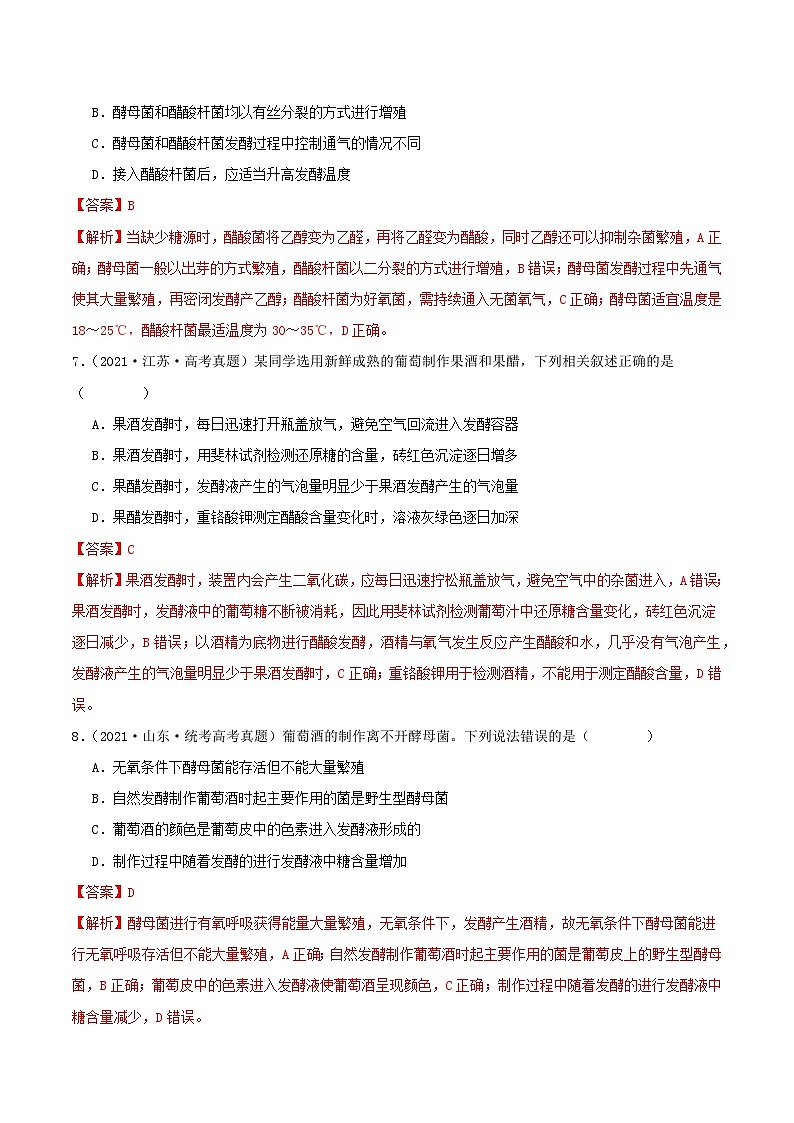 B．酵母菌和醋酸杆菌均以有丝分裂的方式进行增殖

C．酵母菌和醋酸杆菌发酵过程中控制通气的情况不同

D．接入醋酸杆菌后，应适当升高发酵温度

【答案】B

【解析】当缺少糖源时，醋酸菌将乙醇变为乙醛，再将乙醛变为醋酸，同时乙醇还可以抑制杂菌繁殖，A正确；酵母菌一般以出芽的方式繁殖，醋酸杆菌以二分裂的方式进行增殖，B错误；酵母菌发酵过程中先通气使其大量繁殖，再密闭发酵产乙醇；醋酸杆菌为好氧菌，需持续通入无菌氧气，C正确；酵母菌适宜温度是18～25℃，醋酸杆菌最适温度为30～35℃，D正确。

7．（2021·江苏·高考真题）某同学选用新鲜成熟的葡萄制作果酒和果醋，下列相关叙述正确的是（　　）

A．果酒发酵时，每日迅速打开瓶盖放气，避免空气回流进入发酵容器

B．果酒发酵时，用斐林试剂检测还原糖的含量，砖红色沉淀逐日增多

C．果醋发酵时，发酵液产生的气泡量明显少于果酒发酵产生的气泡量

D．果醋发酵时，重铬酸钾测定醋酸含量变化时，溶液灰绿色逐日加深

【答案】C

【解析】果酒发酵时，装置内会产生二氧化碳，应每日迅速拧松瓶盖放气，避免空气中的杂菌进入，A错误；果酒发酵时，发酵液中的葡萄糖不断被消耗，因此用斐林试剂检测葡萄汁中还原糖含量变化，砖红色沉淀逐日减少，B错误；以酒精为底物进行醋酸发酵，酒精与氧气发生反应产生醋酸和水，几乎没有气泡产生，发酵液产生的气泡量明显少于果酒发酵时，C正确；重铬酸钾用于检测酒精，不能用于测定醋酸含量，D错误。

8．（2021·山东·统考高考真题）葡萄酒的制作离不开酵母菌。下列说法错误的是（　　）

A．无氧条件下酵母菌能存活但不能大量繁殖

B．自然发酵制作葡萄酒时起主要作用的菌是野生型酵母菌

C．葡萄酒的颜色是葡萄皮中的色素进入发酵液形成的

D．制作过程中随着发酵的进行发酵液中糖含量增加

【答案】D

【解析】酵母菌进行有氧呼吸获得能量大量繁殖，无氧条件下，发酵产生酒精，故无氧条件下酵母菌能进行无氧呼吸存活但不能大量繁殖，A正确；自然发酵制作葡萄酒时起主要作用的菌是葡萄皮上的野生型酵母菌，B正确；葡萄皮中的色素进入发酵液使葡萄酒呈现颜色，C正确；制作过程中随着发酵的进行发酵液中糖含量减少，D错误。